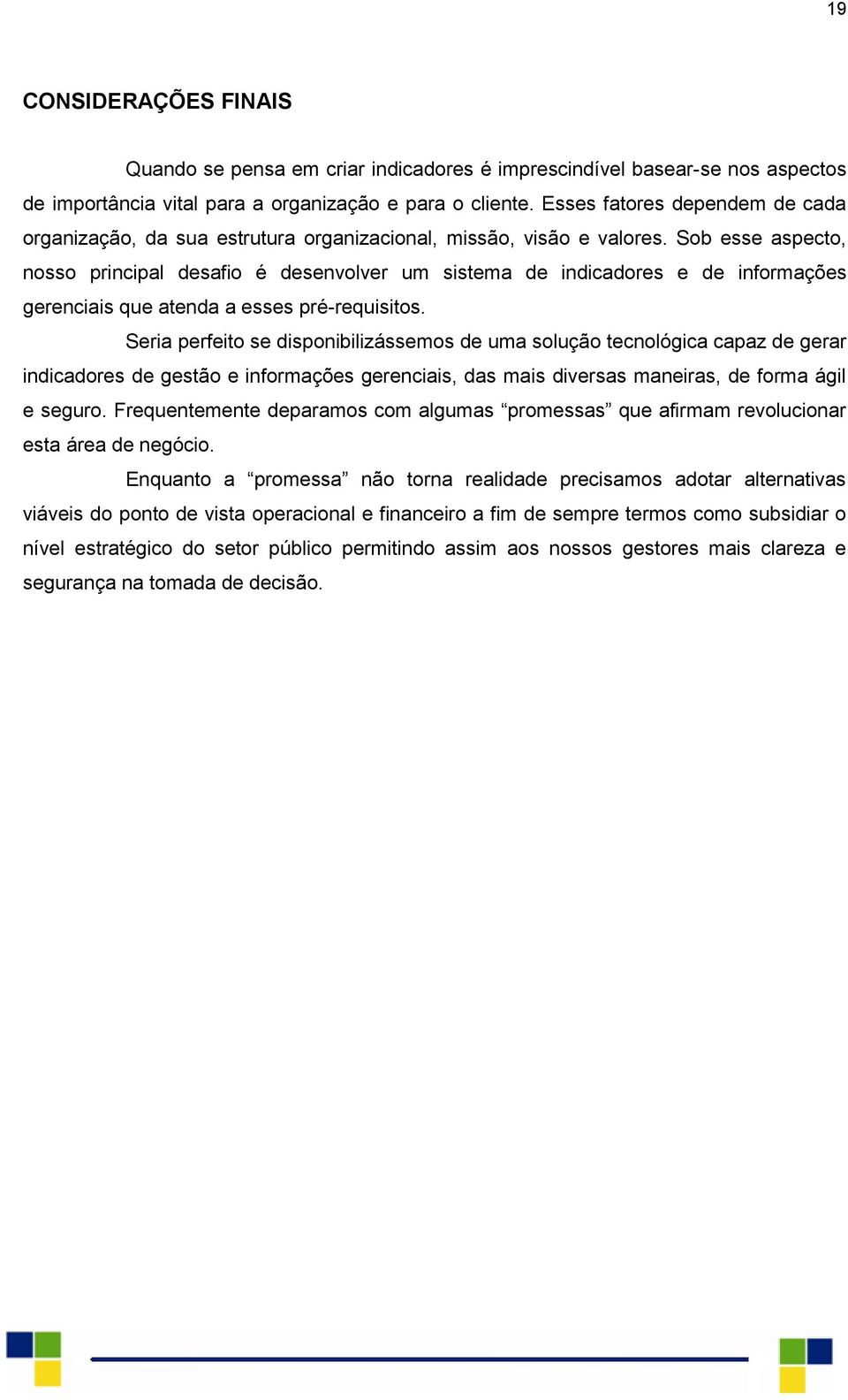 19

CONSIDERAÇÕES FINAIS

Quando se pensa em criar indicadores é imprescindível basear-se nos aspectos de importância vital para a organização e para o cliente. Esses fatores dependem de cada organização, da sua estrutura organizacional, missão, visão e valores. Sob esse aspecto, nosso principal desafio é desenvolver um sistema de indicadores e de informações gerenciais que atenda a esses pré-requisitos.

Seria perfeito se disponibilizássemos de uma solução tecnológica capaz de gerar indicadores de gestão e informações gerenciais, das mais diversas maneiras, de forma ágil e seguro. Frequentemente deparamos com algumas “promessas” que afirmam revolucionar esta área de negócio.

Enquanto a “promessa” não torna realidade precisamos adotar alternativas viáveis do ponto de vista operacional e financeiro a fim de sempre termos como subsidiar o nível estratégico do setor público permitindo assim aos nossos gestores mais clareza e segurança na tomada de decisão.